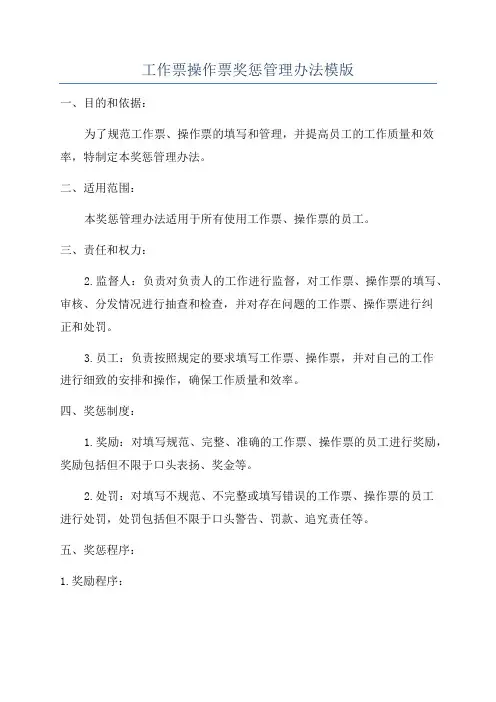 工作票操作票奖惩管理办法模版

一、目的和依据：

为了规范工作票、操作票的填写和管理，并提高员工的工作质量和效率，特制定本奖惩管理办法。

二、适用范围：

本奖惩管理办法适用于所有使用工作票、操作票的员工。

三、责任和权力：

2.监督人：负责对负责人的工作进行监督，对工作票、操作票的填写、审核、分发情况进行抽查和检查，并对存在问题的工作票、操作票进行纠正和处罚。

3.员工：负责按照规定的要求填写工作票、操作票，并对自己的工作进行细致的安排和操作，确保工作质量和效率。

四、奖惩制度：

1.奖励：对填写规范、完整、准确的工作票、操作票的员工进行奖励，奖励包括但不限于口头表扬、奖金等。

2.处罚：对填写不规范、不完整或填写错误的工作票、操作票的员工进行处罚，处罚包括但不限于口头警告、罚款、追究责任等。

五、奖惩程序：

1.奖励程序：